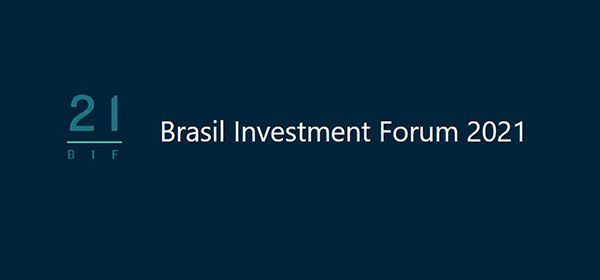 21
BIF

Brasil Investment Forum 2021